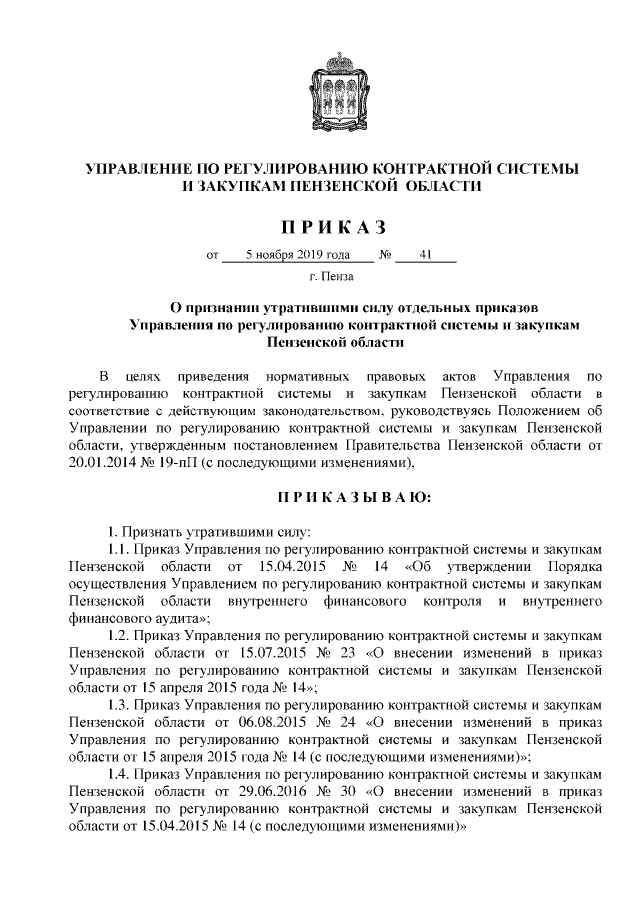 УПРАВЛЕНИЕ ПО РЕГУЛИРОВАНИЮ КОНТРАКТНОЙ СИСТЕМЫ И ЗАКУПКАМ ПЕНЗЕНСКОЙ ОБЛАСТИ

П Р И К А З

от 5 ноября 2019 года № 41

г. Пенза

О признании утратившими силу отдельных приказов Управления по регулированию контрактной системы и закупкам Пензенской области

В целях приведения нормативных правовых актов Управления по регулированию контрактной системы и закупкам Пензенской области в соответствие с действующим законодательством, руководствуясь Положением об Управлении по регулированию контрактной системы и закупкам Пензенской области, утвержденным постановлением Правительства Пензенской области от 20.01.2014 № 19-пП (с последующими изменениями),

П Р И К А З Ы В А Ю:

1. Признать утратившими силу:

1.1. Приказ Управления по регулированию контрактной системы и закупкам Пензенской области от 15.04.2015 № 14 «Об утверждении Порядка осуществления Управлением по регулированию контрактной системы и закупкам Пензенской области внутреннего финансового контроля и внутреннего финансового аудита»;

1.2. Приказ Управления по регулированию контрактной системы и закупкам Пензенской области от 15.07.2015 № 23 «О внесении изменений в приказ Управления по регулированию контрактной системы и закупкам Пензенской области от 15 апреля 2015 года № 14»;

1.3. Приказ Управления по регулированию контрактной системы и закупкам Пензенской области от 06.08.2015 № 24 «О внесении изменений в приказ Управления по регулированию контрактной системы и закупкам Пензенской области от 15 апреля 2015 года № 14 (с последующими изменениями)»;

1.4. Приказ Управления по регулированию контрактной системы и закупкам Пензенской области от 29.06.2016 № 30 «О внесении изменений в приказ Управления по регулированию контрактной системы и закупкам Пензенской области от 15.04.2015 № 14 (с последующими изменениями)»